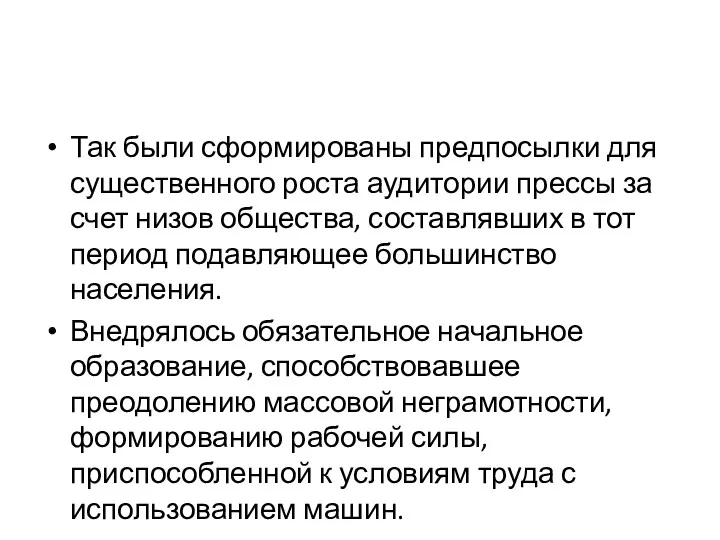 • Так были сформированы предпосылки для существенного роста аудитории прессы за счет низов общества, составлявших в тот период подавляющее большинство населения.

• Внедрялось обязательное начальное образование, способствовавшее преодолению массовой неграмотности, формированию рабочей силы, приспособленной к условиям труда с использованием машин.